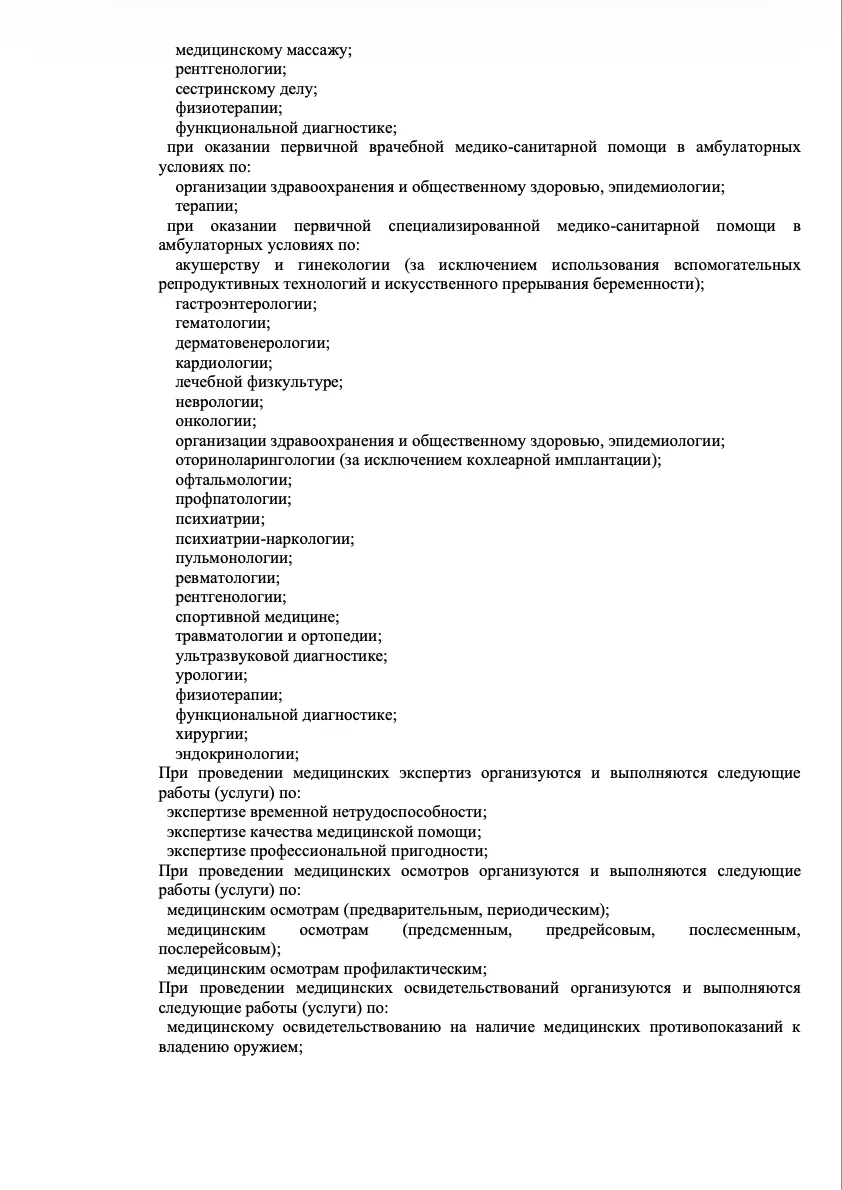 медицинскому массажу;
рентгенологии;
сестринскому делу;
физиотерапии;
функциональной диагностике;
при оказании первичной врачебной медико-санитарной помощи в амбулаторных условиях по:
организации здравоохранения и общественному здоровью, эпидемиологии;
терапии;
при оказании первичной специализированной медико-санитарной помощи в амбулаторных условиях по:
акушерству и гинекологии (за исключением использования вспомогательных репродуктивных технологий и искусственного прерывания беременности);
гастроэнтерологии;
гематологии;
дерматовенерологии;
кардиологии;
лечебной физкультуре;
неврологии;
онкологии;
организации здравоохранения и общественному здоровью, эпидемиологии;
оториноларингологии (за исключением кохлеарной имплантации);
офтальмологии;
профпатологии;
психиатрии;
психиатрии-наркологии;
пульмонологии;
ревматологии;
рентгенологии;
спортивной медицине;
травматологии и ортопедии;
ультразвуковой диагностике;
урологии;
физиотерапии;
функциональной диагностике;
хирургии;
эндокринологии;
При проведении медицинских экспертиз организуются и выполняются следующие работы (услуги) по:
экспертизе временной нетрудоспособности;
экспертизе качества медицинской помощи;
экспертизе профессиональной пригодности;
При проведении медицинских осмотров организуются и выполняются следующие работы (услуги) по:
медицинским осмотрам (предварительным, периодическим);
медицинским осмотрам (предсменным, предрейсовым, послесменным, послерейсовым);
медицинским осмотрам профилактическим;
При проведении медицинских освидетельствований организуются и выполняются следующие работы (услуги) по:
медицинскому освидетельствованию на наличие медицинских противопоказаний к владению оружием;